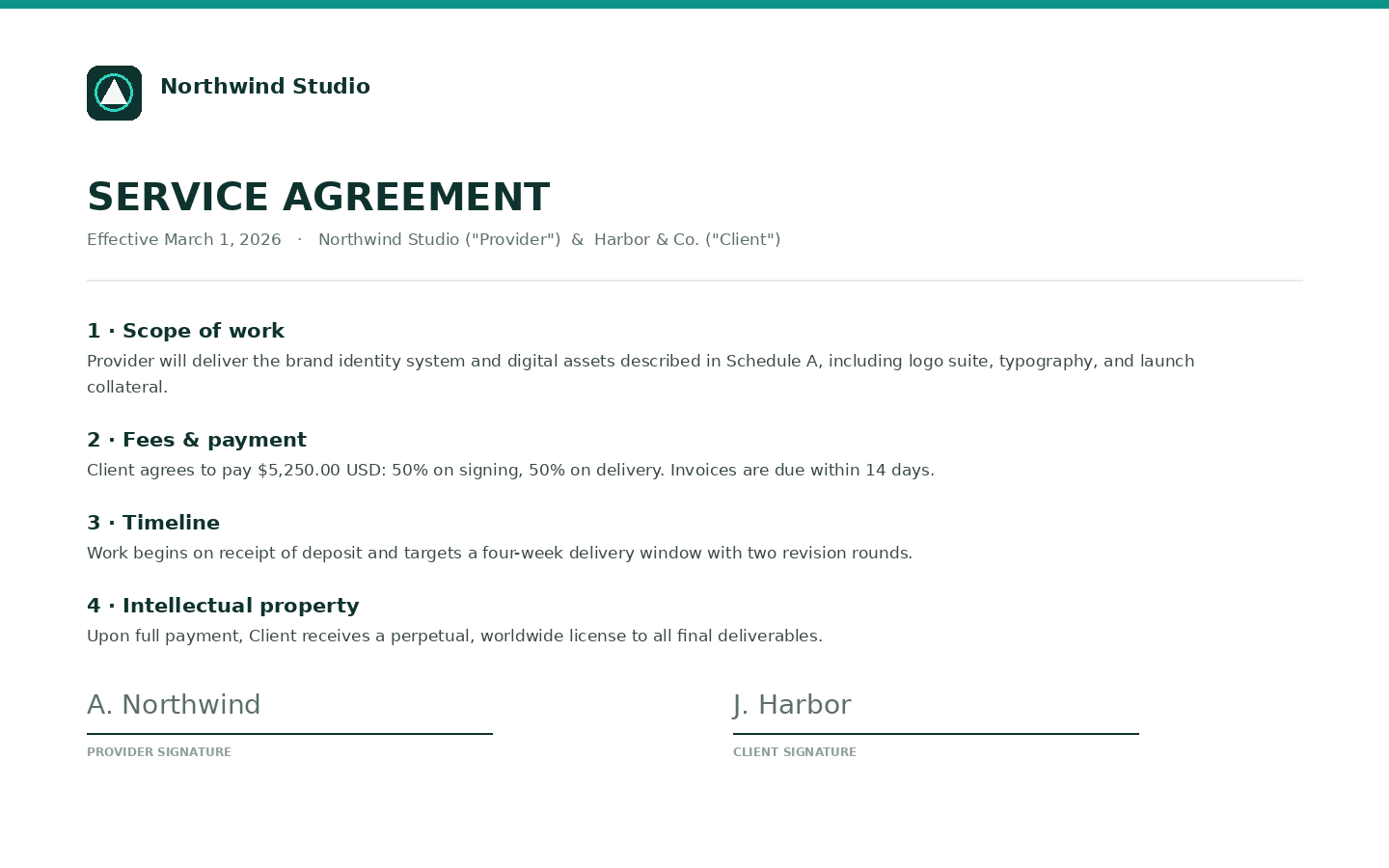 Northwind Studio

SERVICE AGREEMENT

Effective March 1, 2026 · Northwind Studio ("Provider") & Harbor & Co. ("Client")

1 · Scope of work

Provider will deliver the brand identity system and digital assets described in Schedule A, including logo suite, typography, and launch collateral.

2 · Fees & payment

Client agrees to pay \$5,250.00 USD: 50% on signing, 50% on delivery. Invoices are due within 14 days.

3 · Timeline

Work begins on receipt of deposit and targets a four-week delivery window with two revision rounds.

4 · Intellectual property

Upon full payment, Client receives a perpetual, worldwide license to all final deliverables.

A. Northwind

PROVIDER SIGNATURE

J. Harbor

CLIENT SIGNATURE